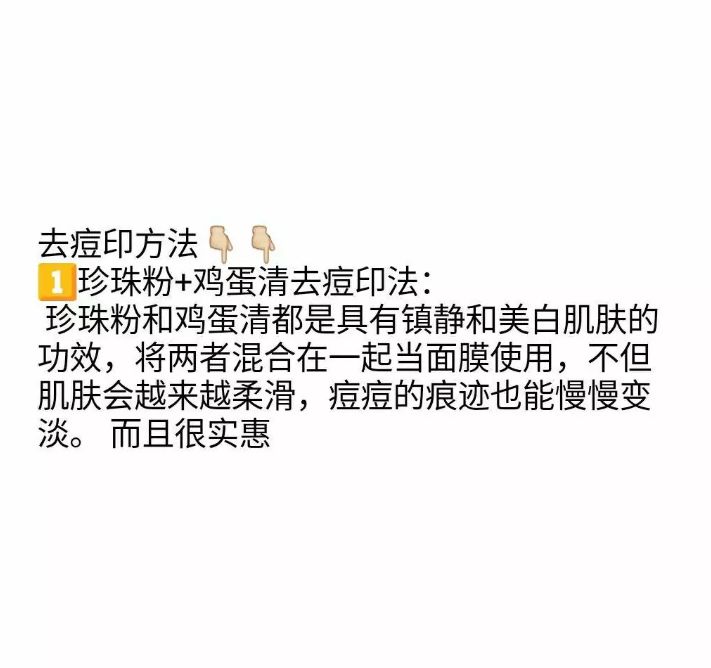 去痘印方法👇👇
1️⃣珍珠粉+鸡蛋清去痘印法：
珍珠粉和鸡蛋清都是具有镇静和美白肌肤的功效，将两者混合在一起当面膜使用，不但肌肤会越来越柔滑，痘痘的痕迹也能慢慢变淡。 而且很实惠